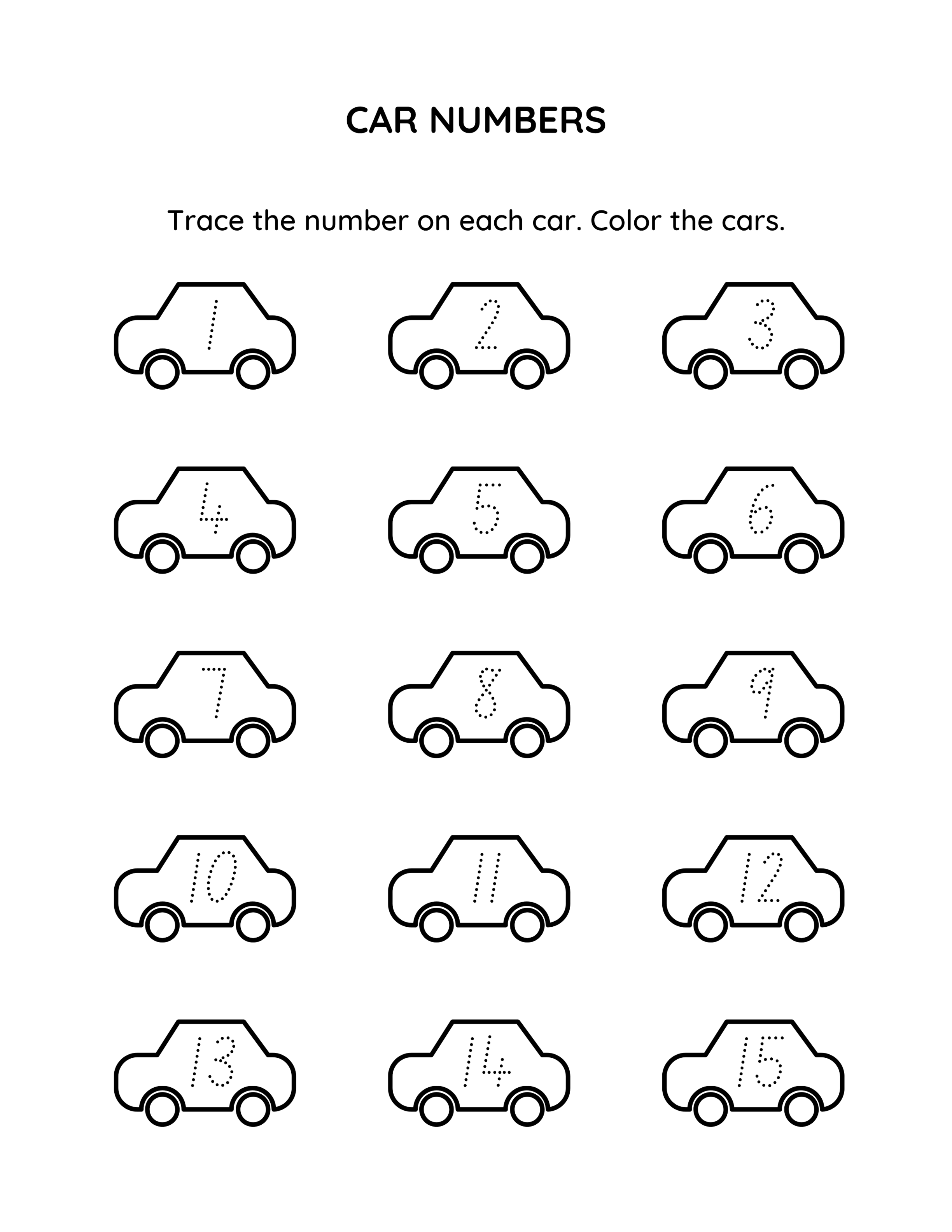 CAR NUMBERS

Trace the number on each car. Color the cars.

1 2 3

4 5 6

7 8 9

10 11 12

13 14 15